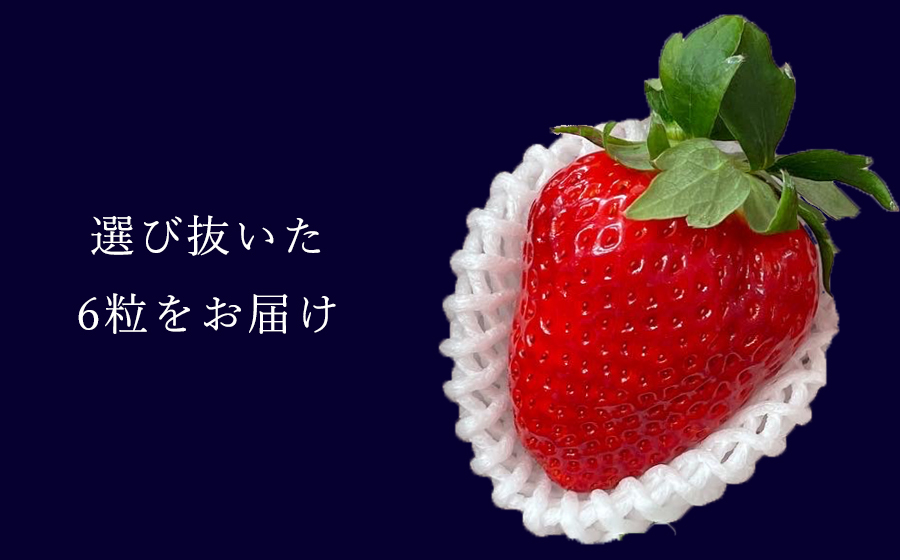 選び抜いた
6粒をお届け